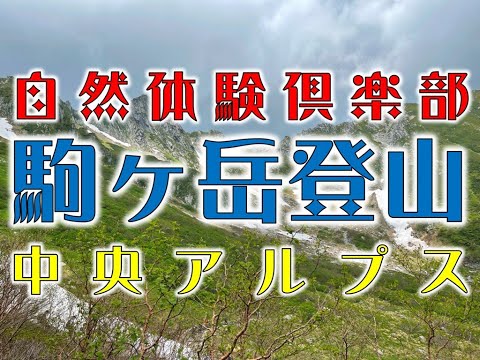 自然体験倶楽部

駒ケ岳登山

中央アルプス